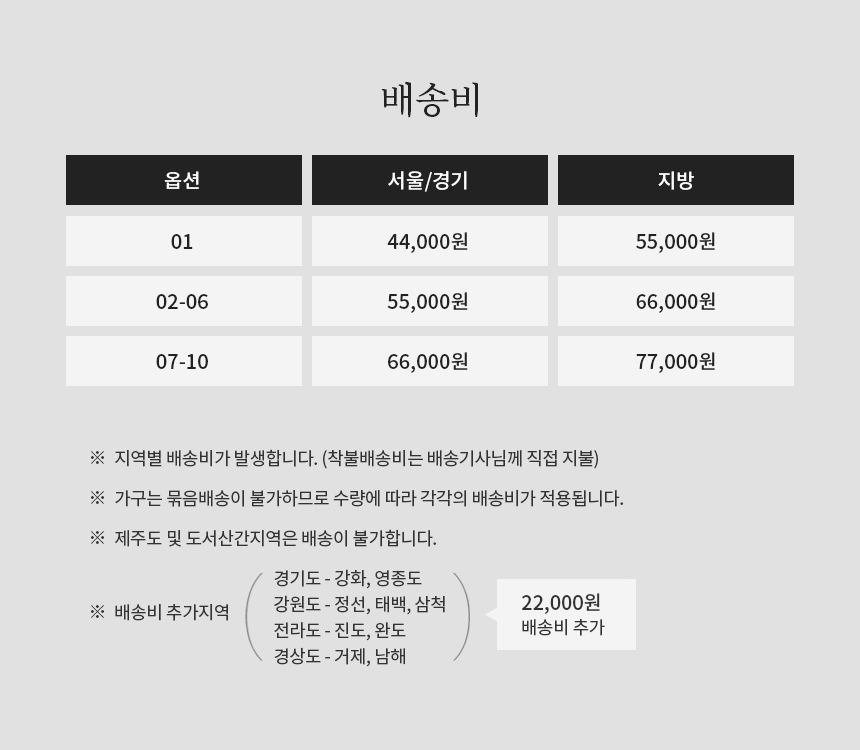 배송비

| 옵션 | 서울/경기 | 지방 |
|---|---|---|
| 01 | 44,000원 | 55,000원 |
| 02-06 | 55,000원 | 66,000원 |
| 07-10 | 66,000원 | 77,000원 |

※ 지역별 배송비가 발생합니다. (착불배송비는 배송기사님께 직접 지불)

※ 가구는 묶음배송이 불가하므로 수량에 따라 각각의 배송비가 적용됩니다.

※ 제주도 및 도서산간지역은 배송이 불가합니다.

※ 배송비 추가지역

경기도 - 강화, 영종도
강원도 - 정선, 태백, 삼척
전라도 - 진도, 완도
경상도 - 거제, 남해

22,000원
배송비 추가